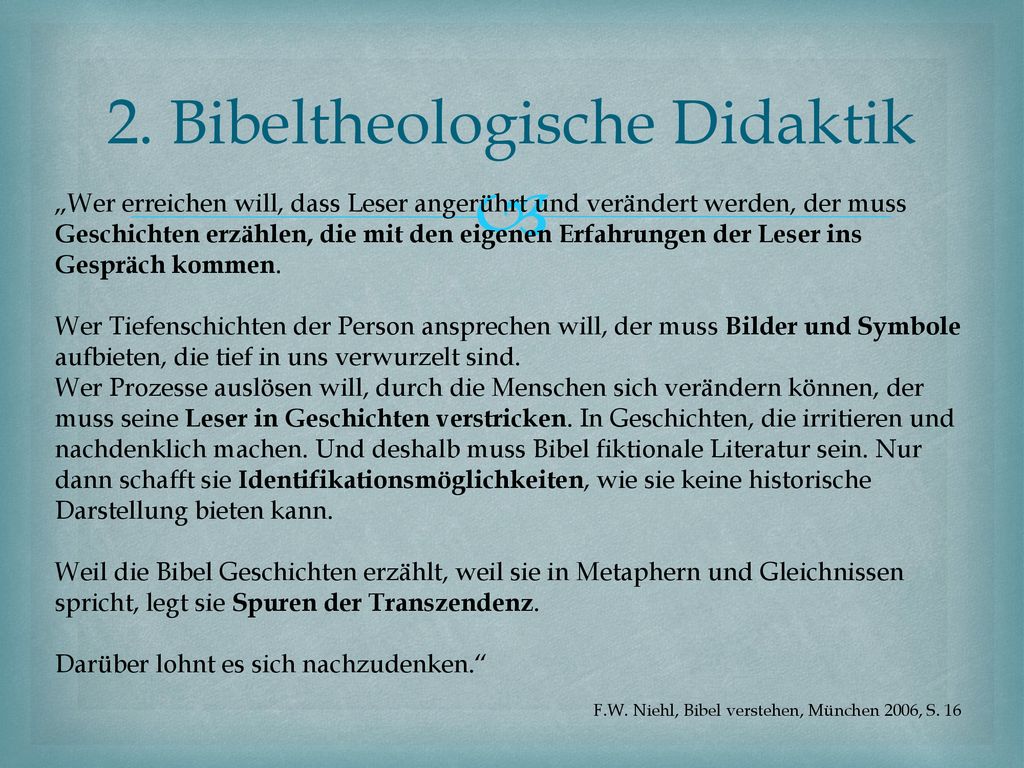 2. Bibeltheologische Didaktik

„Wer erreichen will, dass Leser angerührt und verändert werden, der muss Geschichten erzählen, die mit den eigenen Erfahrungen der Leser ins Gespräch kommen.

Wer Tiefenschichten der Person ansprechen will, der muss Bilder und Symbole aufbieten, die tief in uns verwurzelt sind.
Wer Prozesse auslösen will, durch die Menschen sich verändern können, der muss seine Leser in Geschichten verstricken. In Geschichten, die irritieren und nachdenklich machen. Und deshalb muss Bibel fiktionale Literatur sein. Nur dann schafft sie Identifikationsmöglichkeiten, wie sie keine historische Darstellung bieten kann.

Weil die Bibel Geschichten erzählt, weil sie in Metaphern und Gleichnissen spricht, legt sie Spuren der Transzendenz.

Darüber lohnt es sich nachzudenken.“

F.W. Niehl, Bibel verstehen, München 2006, S. 16